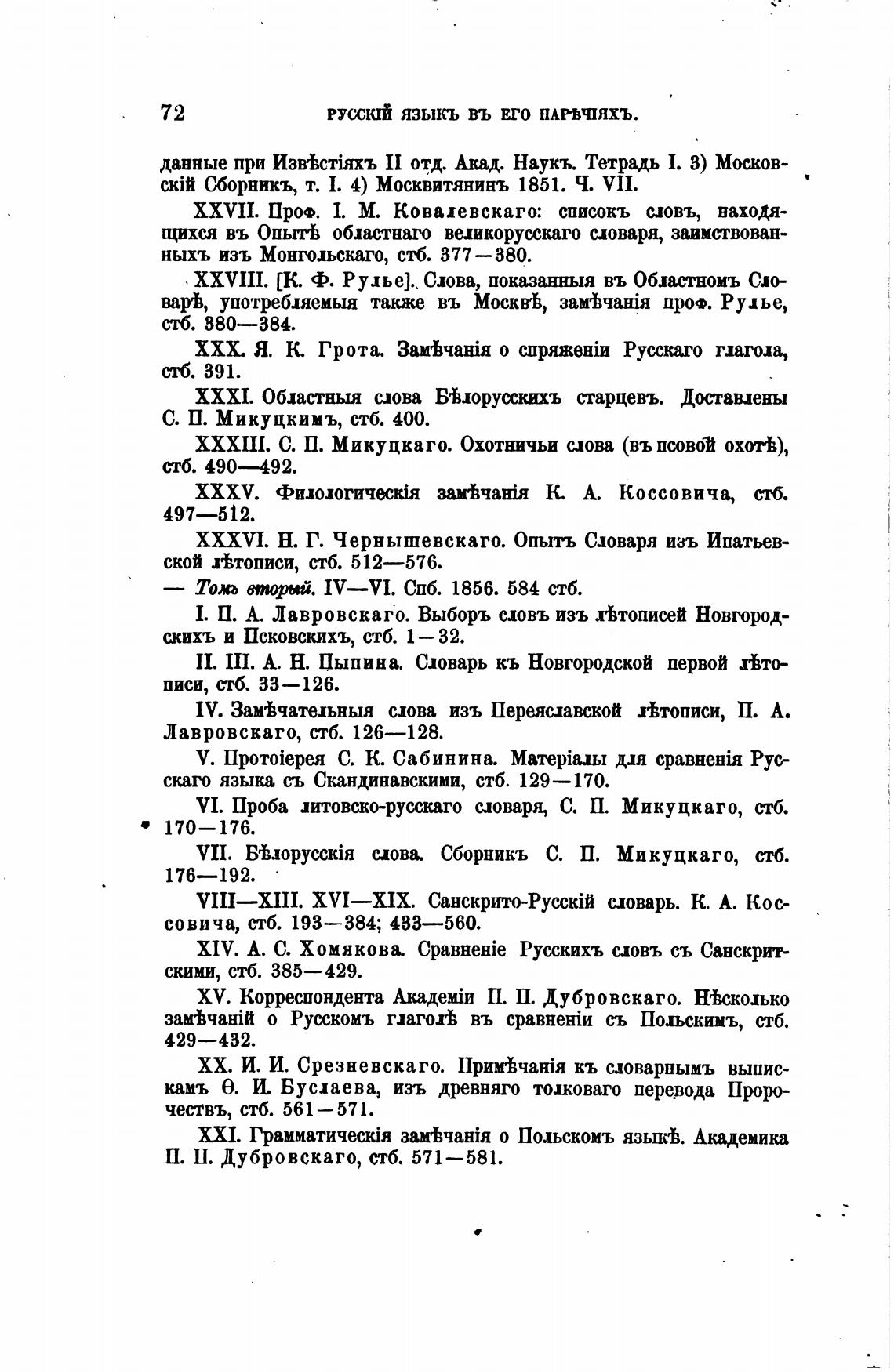 72 РУССКІЙ ЯЗЫКЪ ВЪ ЕГО НАРѢЧІЯХЪ.

данные при Извѣстіяхъ II отд. Акад. Наукъ. Тетрадь I. 3) Московскій Сборникъ, т. I. 4) Москвитянинъ 1851. Ч. VII.

XXVII. Проф. I. М. Ковалевскаго: списокъ словъ, находящихся въ Опытѣ областнаго великорусскаго словаря, заимствованныхъ изъ Монгольскаго, стб. 377—380.

XXVIII. [К. Ф. Рулье]. Слова, показанныя въ Областномъ Словарѣ, употребляемыя также въ Москвѣ, замѣчанія проф. Рулье, стб. 380—384.

XXX. Я. К. Грота. Замѣчанія о спряженіи Русскаго глагола, стб. 391.

XXXI. Областныя слова Бѣлорусскихъ старцевъ. Доставлены С. П. Микуцкимъ, стб. 400.

XXXIII. С. П. Микуцкаго. Охотничьи слова (въ псовой охотѣ), стб. 490—492.

XXXV. Филологическія замѣчанія К. А. Коссовича, стб. 497—512.

XXXVI. Н. Г. Чернышевскаго. Опытъ Словаря изъ Ипатьевской лѣтописи, стб. 512—576.

— Томъ второй. IV—VI. Спб. 1856. 584 стб.

I. П. А. Лавровскаго. Выборъ словъ изъ лѣтописей Новгородскихъ и Псковскихъ, стб. 1—32.

II. III. А. Н. Пыпина. Словарь къ Новгородской первой лѣтописи, стб. 33—126.

IV. Замѣчательныя слова изъ Переяславской лѣтописи, П. А. Лавровскаго, стб. 126—128.

V. Протоіерея С. К. Сабинина. Матеріалы для сравненія Русскаго языка съ Скандинавскими, стб. 129—170.

VI. Проба литовско-русскаго словаря, С. П. Микуцкаго, стб. 170—176.

VII. Бѣлорусскія слова. Сборникъ С. П. Микуцкаго, стб. 176—192.

VIII—XIII. XVI—XIX. Санскрито-Русскій словарь. К. А. Коссовича, стб. 193—384; 433—560.

XIV. А. С. Хомякова. Сравненіе Русскихъ словъ съ Санскритскими, стб. 385—429.

XV. Корреспондента Академіи П. П. Дубровскаго. Нѣсколько замѣчаній о Русскомъ глаголѣ въ сравненіи съ Польскимъ, стб. 429—432.

XX. И. И. Срезневскаго. Примѣчанія къ словарнымъ выпискамъ Ѳ. И. Буслаева, изъ древняго толковаго перевода Пророчествъ, стб. 561—571.

XXI. Грамматическія замѣчанія о Польскомъ языкѣ. Академика П. П. Дубровскаго, стб. 571—581.